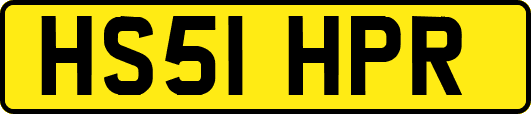 HS51 HPR